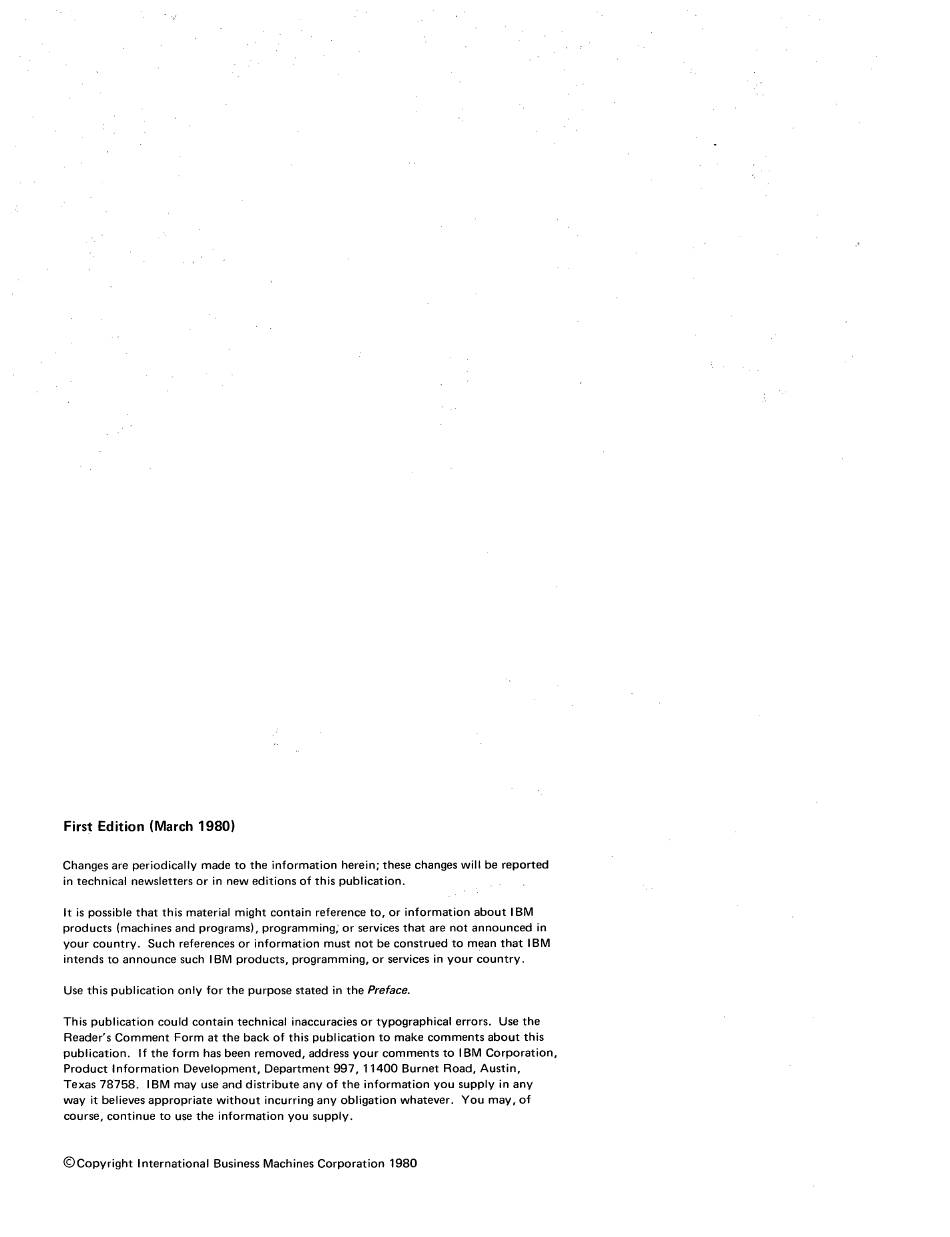 First Edition (March 1980)

Changes are periodically made to the information herein; these changes will be reported in technical newsletters or in new editions of this publication.

It is possible that this material might contain reference to, or information about IBM products (machines and programs), programming, or services that are not announced in your country. Such references or information must not be construed to mean that IBM intends to announce such IBM products, programming, or services in your country.

Use this publication only for the purpose stated in the Preface.

This publication could contain technical inaccuracies or typographical errors. Use the Reader's Comment Form at the back of this publication to make comments about this publication. If the form has been removed, address your comments to IBM Corporation, Product Information Development, Department 997, 11400 Burnet Road, Austin, Texas 78758. IBM may use and distribute any of the information you supply in any way it believes appropriate without incurring any obligation whatever. You may, of course, continue to use the information you supply.

©Copyright International Business Machines Corporation 1980